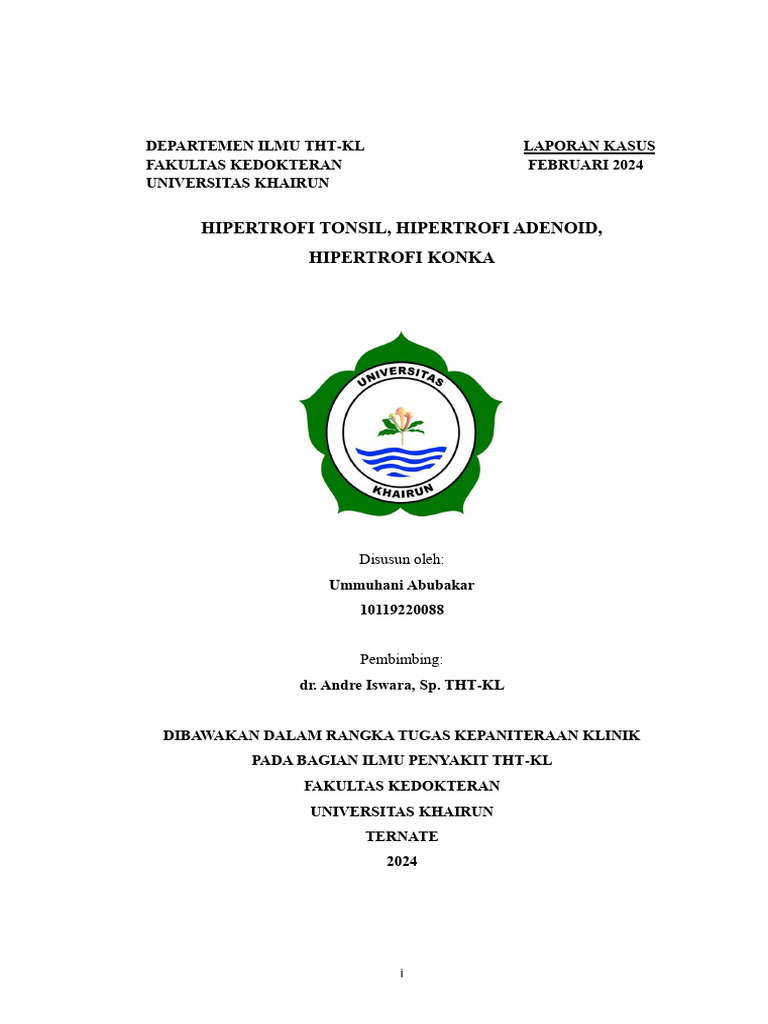 DEPARTEMEN ILMU THT-KL
FAKULTAS KEDOKTERAN
UNIVERSITAS KHAIRUN

LAPORAN KASUS
FEBRUARI 2024

HIPERTROFI TONSIL, HIPERTROFI ADENOID,

HIPERTROFI KONKA

UNIVERSITAS
KHAIRUN

Disusun oleh:
Ummuhani Abubakar
10119220088

Pembimbing:
dr. Andre Iswara, Sp. THT-KL

DIBAWAKAN DALAM RANGKA TUGAS KEPANITERAAN KLINIK
PADA BAGIAN ILMU PENYAKIT THT-KL
FAKULTAS KEDOKTERAN
UNIVERSITAS KHAIRUN
TERNATE
2024

i